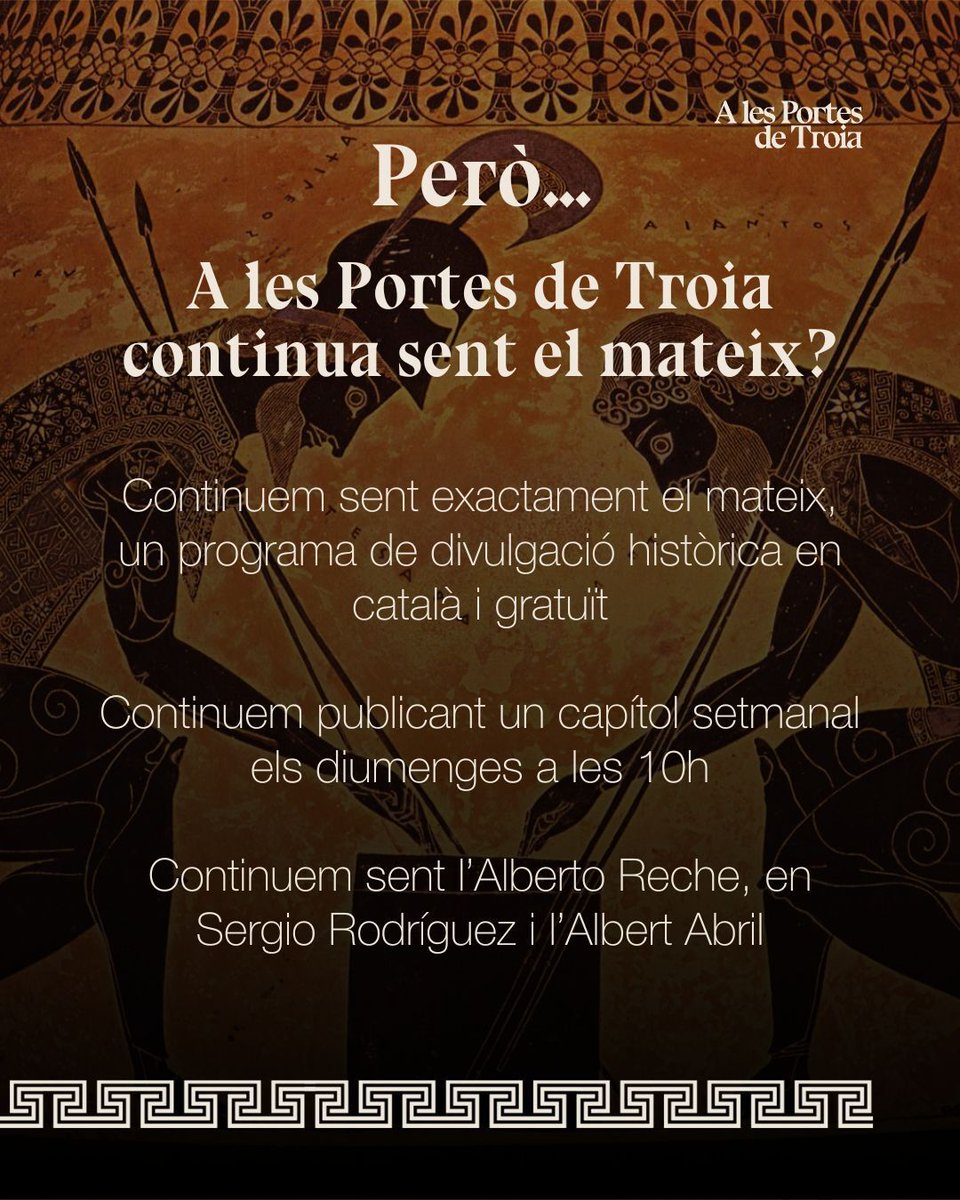 A les Portes de Troia

Però...

A les Portes de Troia continua sent el mateix?

Continuem sent exactament el mateix, un programa de divulgació històrica en català i gratuït

Continuem publicant un capítol setmanal els diumenges a les 10h

Continuem sent l'Alberto Reche, en Sergio Rodríguez i l'Albert Abril